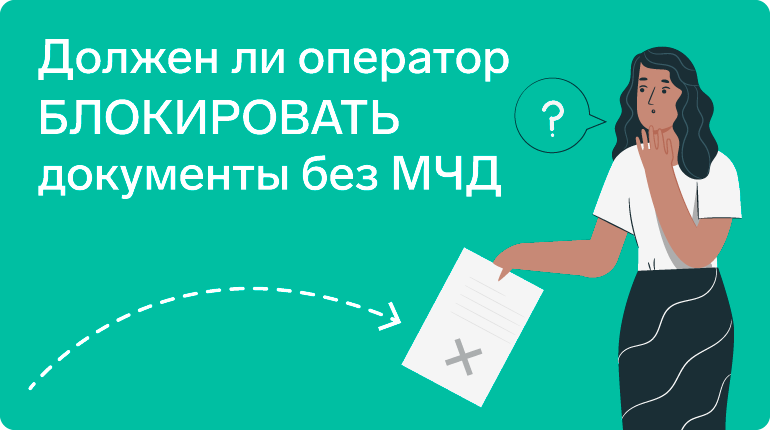 Должен ли оператор БЛОКИРОВАТЬ документы без МЧД

?